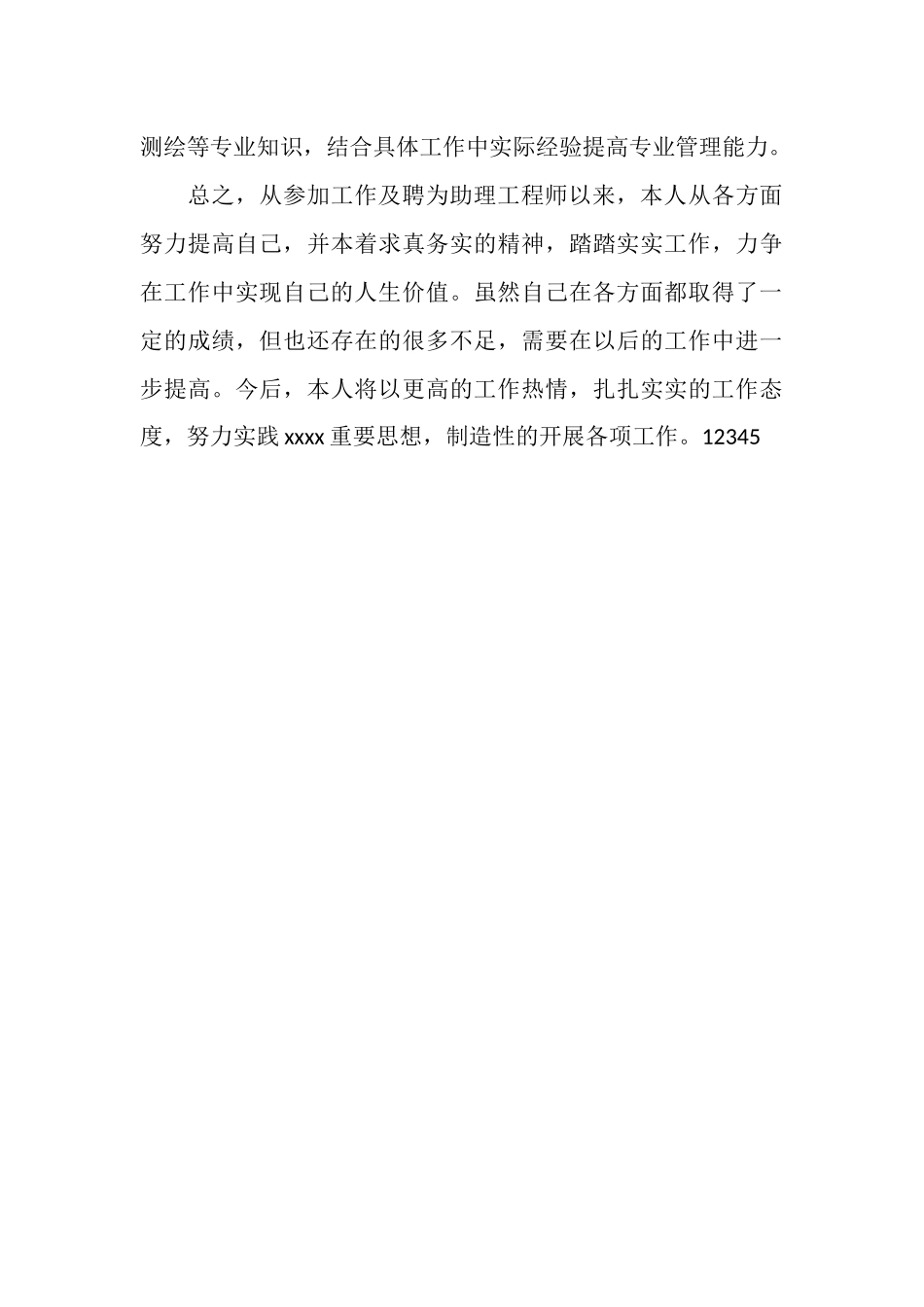 测绘等专业知识，结合具体工作中实际经验提高专业管理能力。

总之，从参加工作及聘为助理工程师以来，本人从各方面努力提高自己，并本着求真务实的精神，踏踏实实工作，力争在工作中实现自己的人生价值。虽然自己在各方面都取得了一定的成绩，但也还存在的很多不足，需要在以后的工作中进一步提高。今后，本人将以更高的工作热情，扎扎实实的工作态度，努力实践 xxxx 重要思想，制造性的开展各项工作。12345